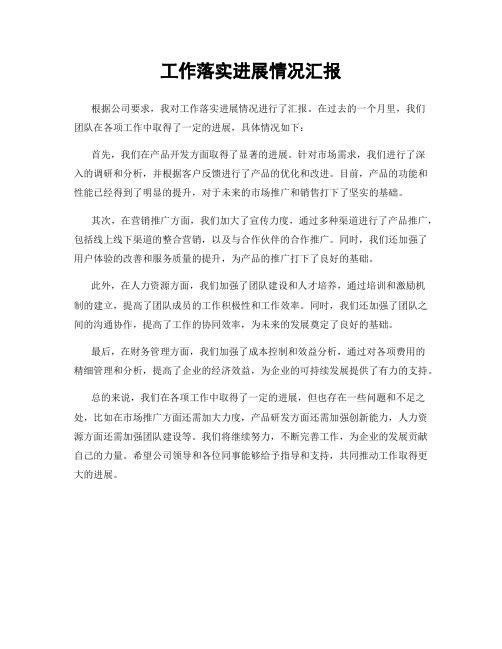 工作落实进展情况汇报

根据公司要求，我对工作落实进展情况进行了汇报。在过去的一个月里，我们团队在各项工作中取得了一定的进展，具体情况如下：

首先，我们在产品开发方面取得了显著的进展。针对市场需求，我们进行了深入的调研和分析，并根据客户反馈进行了产品的优化和改进。目前，产品的功能和性能已经得到了明显的提升，对于未来的市场推广和销售打下了坚实的基础。

其次，在营销推广方面，我们加大了宣传力度，通过多种渠道进行了产品推广，包括线上线下渠道的整合营销，以及与合作伙伴的合作推广。同时，我们还加强了用户体验的改善和服务质量的提升，为产品的推广打下了良好的基础。

此外，在人力资源方面，我们加强了团队建设和人才培养，通过培训和激励机制的建立，提高了团队成员的工作积极性和工作效率。同时，我们还加强了团队之间的沟通协作，提高了工作的协同效率，为未来的发展奠定了良好的基础。

最后，在财务管理方面，我们加强了成本控制和效益分析，通过对各项费用的精细管理和分析，提高了企业的经济效益，为企业的可持续发展提供了有力的支持。

总的来说，我们在各项工作中取得了一定的进展，但也存在一些问题和不足之处，比如在市场推广方面还需加大力度，产品研发方面还需加强创新能力，人力资源方面还需加强团队建设等。我们将继续努力，不断完善工作，为企业的发展贡献自己的力量。希望公司领导和各位同事能够给予指导和支持，共同推动工作取得更大的进展。